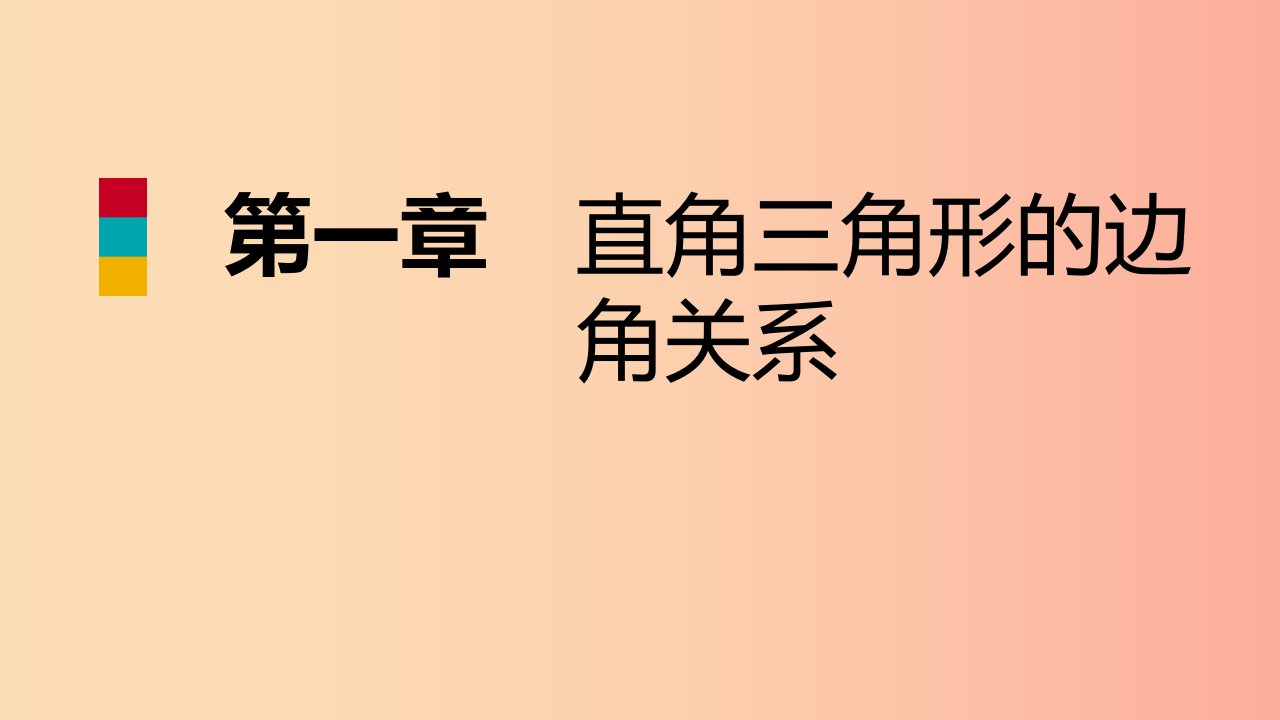 第一章　直角三角形的边角关系